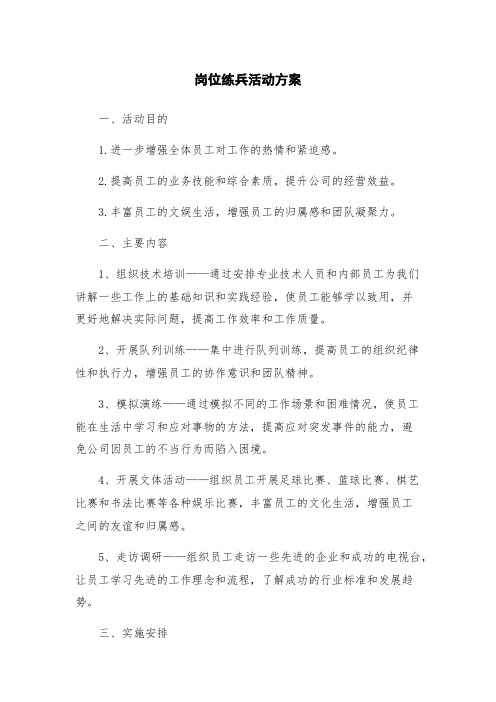 岗位练兵活动方案

一、活动目的

1.进一步增强全体员工对工作的热情和紧迫感。

2.提高员工的业务技能和综合素质，提升公司的经营效益。

3.丰富员工的文娱生活，增强员工的归属感和团队凝聚力。

二、主要内容

1、组织技术培训——通过安排专业技术人员和内部员工为我们讲解一些工作上的基础知识和实践经验，使员工能够学以致用，并更好地解决实际问题，提高工作效率和工作质量。

2、开展队列训练——集中进行队列训练，提高员工的组织纪律性和执行力，增强员工的协作意识和团队精神。

3、模拟演练——通过模拟不同的工作场景和困难情况，使员工能在生活中学习和应对事物的方法，提高应对突发事件的能力，避免公司因员工的不当行为而陷入困境。

4、开展文体活动——组织员工开展足球比赛、篮球比赛、棋艺比赛和书法比赛等各种娱乐比赛，丰富员工的文化生活，增强员工之间的友谊和归属感。

5、走访调研——组织员工走访一些先进的企业和成功的电视台，让员工学习先进的工作理念和流程，了解成功的行业标准和发展趋势。

三、实施安排